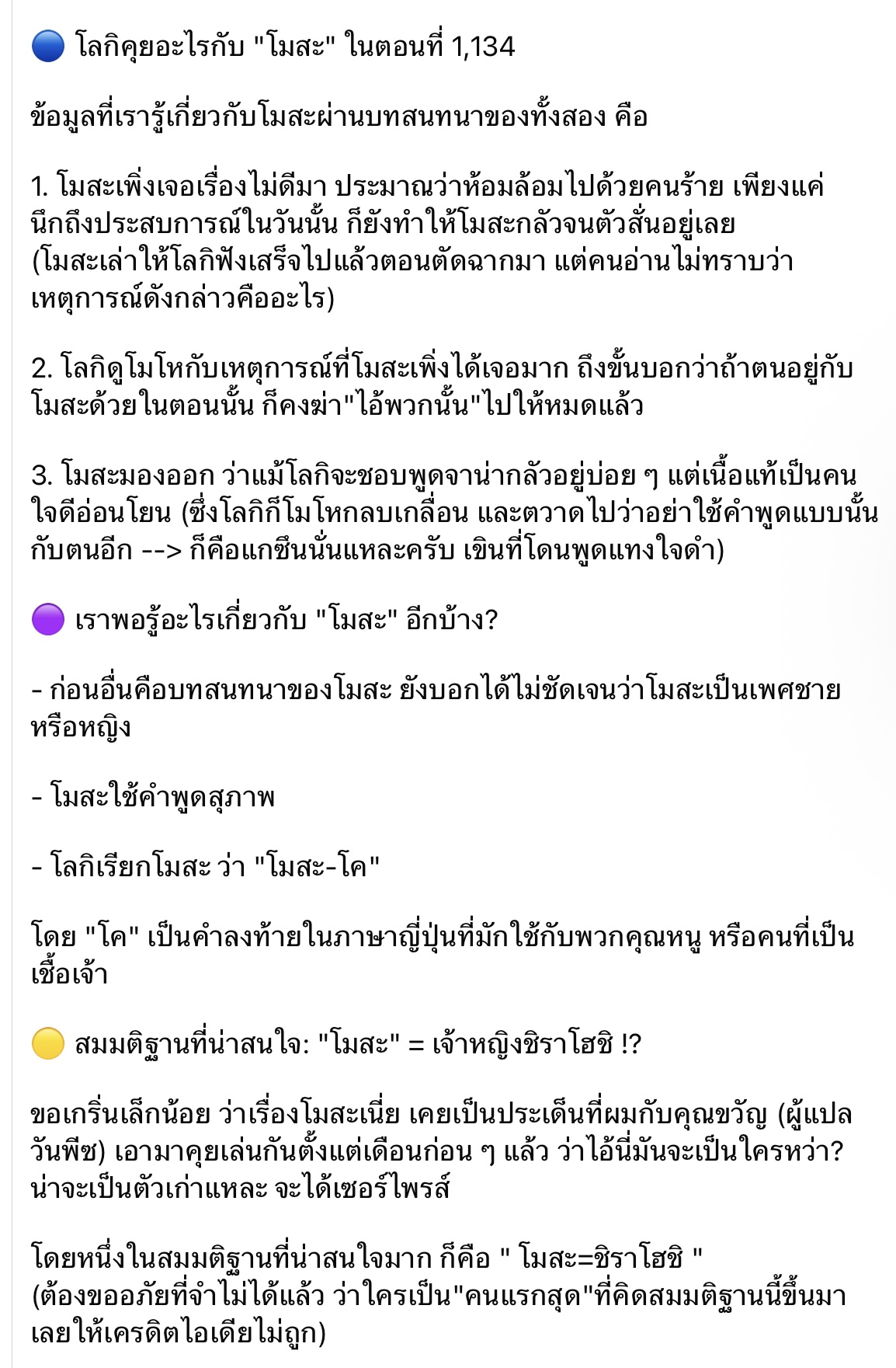 🔵 โลกิคุยอะไรกับ "โมสะ" ในตอนที่ 1,134

ข้อมูลที่เรารู้เกี่ยวกับโมสะผ่านบทสนทนาของทั้งสอง คือ

1. โมสะเพิ่งเจอเรื่องไม่ดีมา ประมาณว่าห้อมล้อมไปด้วยคนร้าย เพียงแค่นึกถึงประสบการณ์ในวันนั้น ก็ยังทำให้โมสะกลัวจนตัวสั่นอยู่เลย (โมสะเล่าให้โลกิฟังเสร็จไปแล้วตอนตัดฉากมา แต่คนอ่านไม่ทราบว่าเหตุการณ์ดังกล่าวคืออะไร)

2. โลกิดูโมโหกับเหตุการณ์ที่โมสะเพิ่งได้เจอมาก ถึงขั้นบอกว่าถ้าตนอยู่กับโมสะด้วยในตอนนั้น ก็คงฆ่า"ไอ้พวกนั้น"ไปให้หมดแล้ว

3. โมสะมองออก ว่าแม้โลกิจะชอบพูดจาน่ากลัวอยู่บ่อย ๆ แต่เนื้อแท้เป็นคนใจดีอ่อนโยน (ซึ่งโลกิก็โมโหกลบเกลื่อน และตวาดไปว่าอย่าใช้คำพูดแบบนั้นกับตนอีก --> ก็คือแกซึนนั่นแหละครับ เขินที่โดนพูดแทงใจดำ)

🟣 เราพอรู้อะไรเกี่ยวกับ "โมสะ" อีกบ้าง?

- ก่อนอื่นคือบทสนทนาของโมสะ ยังบอกได้ไม่ชัดเจนว่าโมสะเป็นเพศชายหรือหญิง

- โมสะใช้คำพูดสุภาพ

- โลกิเรียกโมสะ ว่า "โมสะ-โค"

โดย "โค" เป็นคำลงท้ายในภาษาญี่ปุ่นที่มักใช้กับพวกคุณหนู หรือคนที่เป็นเชื้อเจ้า

🟡 สมมติฐานที่น่าสนใจ: "โมสะ" = เจ้าหญิงชิราโฮชิ !?

ขอเกริ่นเล็กน้อย ว่าเรื่องโมสะเนี่ย เคยเป็นประเด็นที่ผมกับคุณขวัญ (ผู้แปลวันพีซ) เอามาคุยเล่นกันตั้งแต่เดือนก่อน ๆ แล้ว ว่าไอ้นี่มันจะเป็นใครหว่า? น่าจะเป็นตัวเก่าแหละ จะได้เซอร์ไพรส์

โดยหนึ่งในสมมติฐานที่น่าสนใจมาก ก็คือ " โมสะ=ชิราโฮชิ " (ต้องขออภัยที่จำไม่ได้แล้ว ว่าใครเป็น"คนแรกสุด"ที่คิดสมมติฐานนี้ขึ้นมา เลยให้เครดิตไอเดียไม่ถูก)